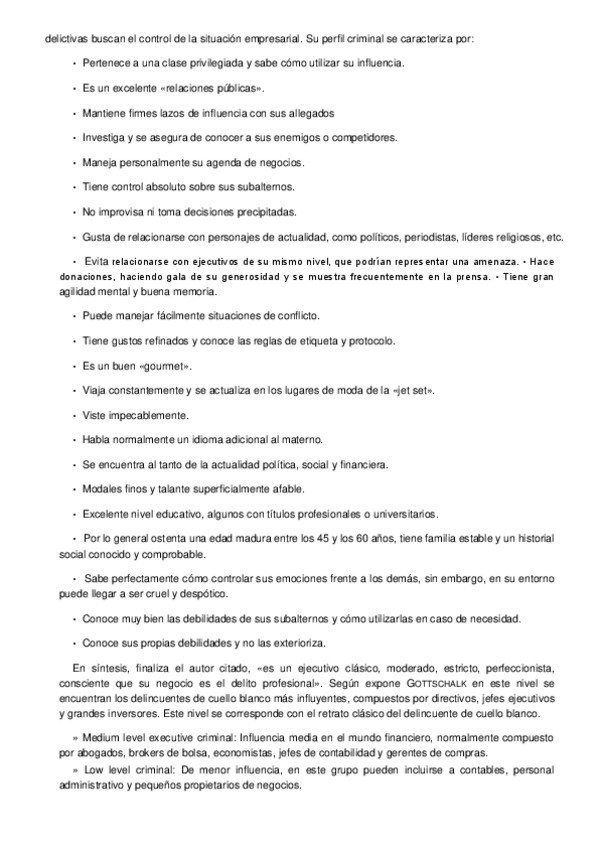 delictivas buscan el control de la situación empresarial. Su perfil criminal se caracteriza por:

• Pertenece a una clase privilegiada y sabe cómo utilizar su influencia.

• Es un excelente «relaciones públicas».

• Mantiene firmes lazos de influencia con sus allegados

• Investiga y se asegura de conocer a sus enemigos o competidores.

• Maneja personalmente su agenda de negocios.

• Tiene control absoluto sobre sus subalternos.

• No improvisa ni toma decisiones precipitadas.

• Gusta de relacionarse con personajes de actualidad, como políticos, periodistas, líderes religiosos, etc.

• Evita relacionarse con ejecutivos de su mismo nivel, que podrían representar una amenaza. • Hace donaciones, haciendo gala de su generosidad y se muestra frecuentemente en la prensa. • Tiene gran agilidad mental y buena memoria.

• Puede manejar fácilmente situaciones de conflicto.

• Tiene gustos refinados y conoce las reglas de etiqueta y protocolo.

• Es un buen «gourmet».

• Viaja constantemente y se actualiza en los lugares de moda de la «jet set».

• Viste impecablemente.

• Habla normalmente un idioma adicional al materno.

• Se encuentra al tanto de la actualidad política, social y financiera.

• Modales finos y talante superficialmente afable.

• Excelente nivel educativo, algunos con títulos profesionales o universitarios.

• Por lo general ostenta una edad madura entre los 45 y los 60 años, tiene familia estable y un historial social conocido y comprobable.

• Sabe perfectamente cómo controlar sus emociones frente a los demás, sin embargo, en su entorno puede llegar a ser cruel y despótico.

• Conoce muy bien las debilidades de sus subalternos y cómo utilizarlas en caso de necesidad.

• Conoce sus propias debilidades y no las exterioriza.

En síntesis, finaliza el autor citado, «es un ejecutivo clásico, moderado, estricto, perfeccionista, consciente que su negocio es el delito profesional». Según expone GOTTSCHALK en este nivel se encuentran los delincuentes de cuello blanco más influyentes, compuestos por directivos, jefes ejecutivos y grandes inversores. Este nivel se corresponde con el retrato clásico del delincuente de cuello blanco.

» Medium level executive criminal: Influencia media en el mundo financiero, normalmente compuesto por abogados, brokers de bolsa, economistas, jefes de contabilidad y gerentes de compras.

» Low level criminal: De menor influencia, en este grupo pueden incluirse a contables, personal administrativo y pequeños propietarios de negocios.